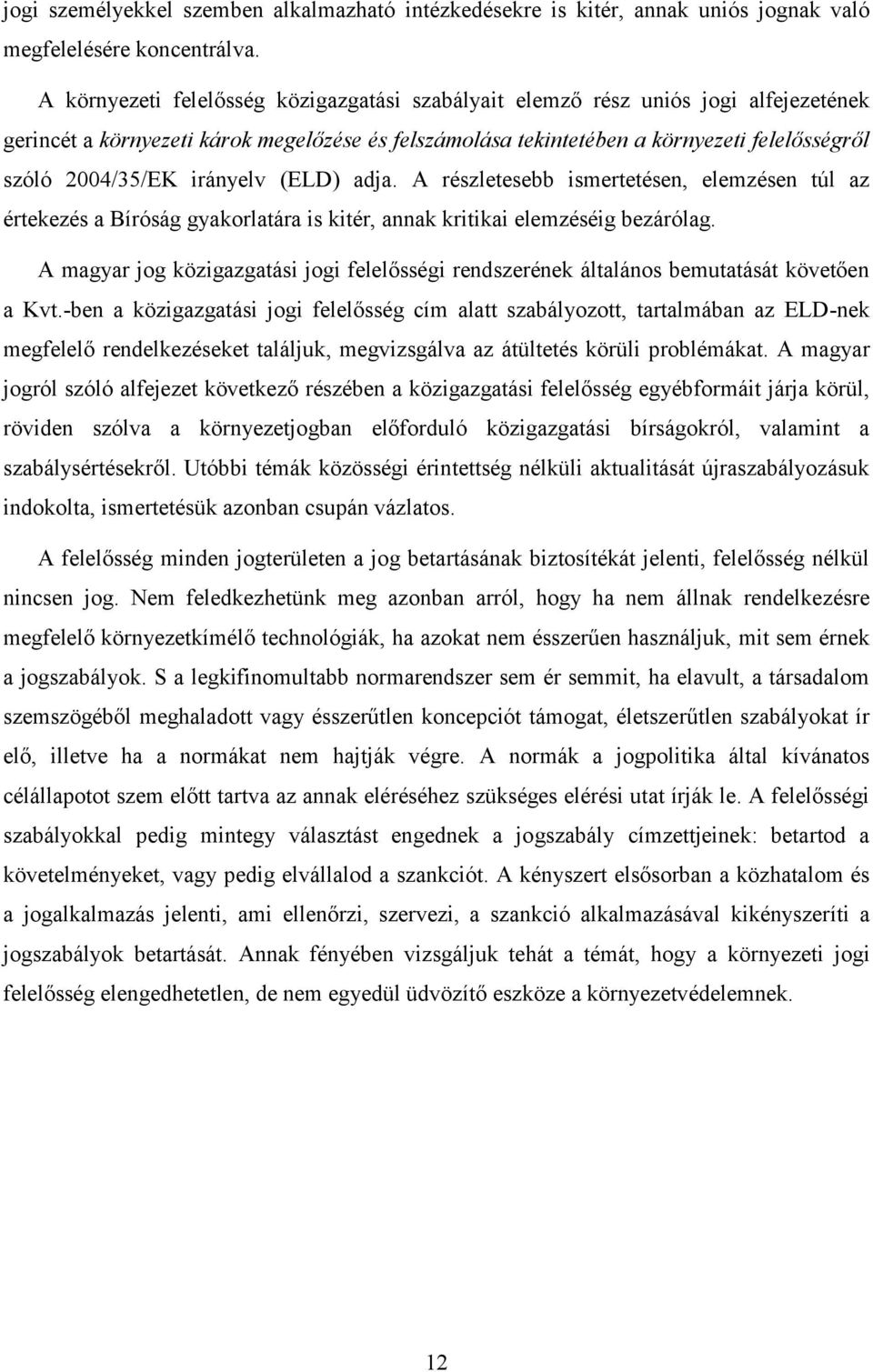 jogi személyekkel szemben alkalmazható intézkedésekre is kitér, annak uniós jognak való megfelelésére koncentrálva.

A környezeti felelősség közigazgatási szabályait elemző rész uniós jogi alfejezetének gerincét a környezeti károk megelőzése és felszámolása tekintetében a környezeti felelősségről szóló 2004/35/EK irányelv (ELD) adja. A részletesebb ismertetésen, elemzésen túl az értekezés a Bíróság gyakorlatára is kitér, annak kritikai elemzéséig bezárólag.

A magyar jog közigazgatási jogi felelősségi rendszerének általános bemutatását követően a Kvt.-ben a közigazgatási jogi felelősség cím alatt szabályozott, tartalmában az ELD-nek megfelelő rendelkezéseket találjuk, megvizsgálva az átültetés körüli problémákat. A magyar jogról szóló alfejezet következő részében a közigazgatási felelősség egyébformáit járja körül, röviden szólva a környezetjogban előforduló közigazgatási bírságokról, valamint a szabálysértésekről. Utóbbi témák közösségi érintettség nélküli aktualitását újraszabályozásuk indokolta, ismertetésük azonban csupán vázlatos.

A felelősség minden jogterületen a jog betartásának biztosítékát jelenti, felelősség nélkül nincsen jog. Nem feledkezhetünk meg azonban arról, hogy ha nem állnak rendelkezésre megfelelő környezetkímélő technológiák, ha azokat nem ésszerűen használjuk, mit sem érnek a jogszabályok. S a legkifinomultabb normarendszer sem ér semmit, ha elavult, a társadalom szemszögéből meghaladott vagy ésszerűtlen koncepciót támogat, életszerűtlen szabályokat ír elő, illetve ha a normákat nem hajtják végre. A normák a jogpolitika által kívánatos célállapotot szem előtt tartva az annak eléréséhez szükséges elérési utat írják le. A felelősségi szabályokkal pedig mintegy választást engednek a jogszabály címzettjeinek: betartod a követelményeket, vagy pedig elvállalod a szankciót. A kényszert elsősorban a közhatalom és a jogalkalmazás jelenti, ami ellenőrzi, szervezi, a szankció alkalmazásával kikényszeríti a jogszabályok betartását. Annak fényében vizsgáljuk tehát a témát, hogy a környezeti jogi felelősség elengedhetetlen, de nem egyedül üdvözítő eszköze a környezetvédelemnek.

12